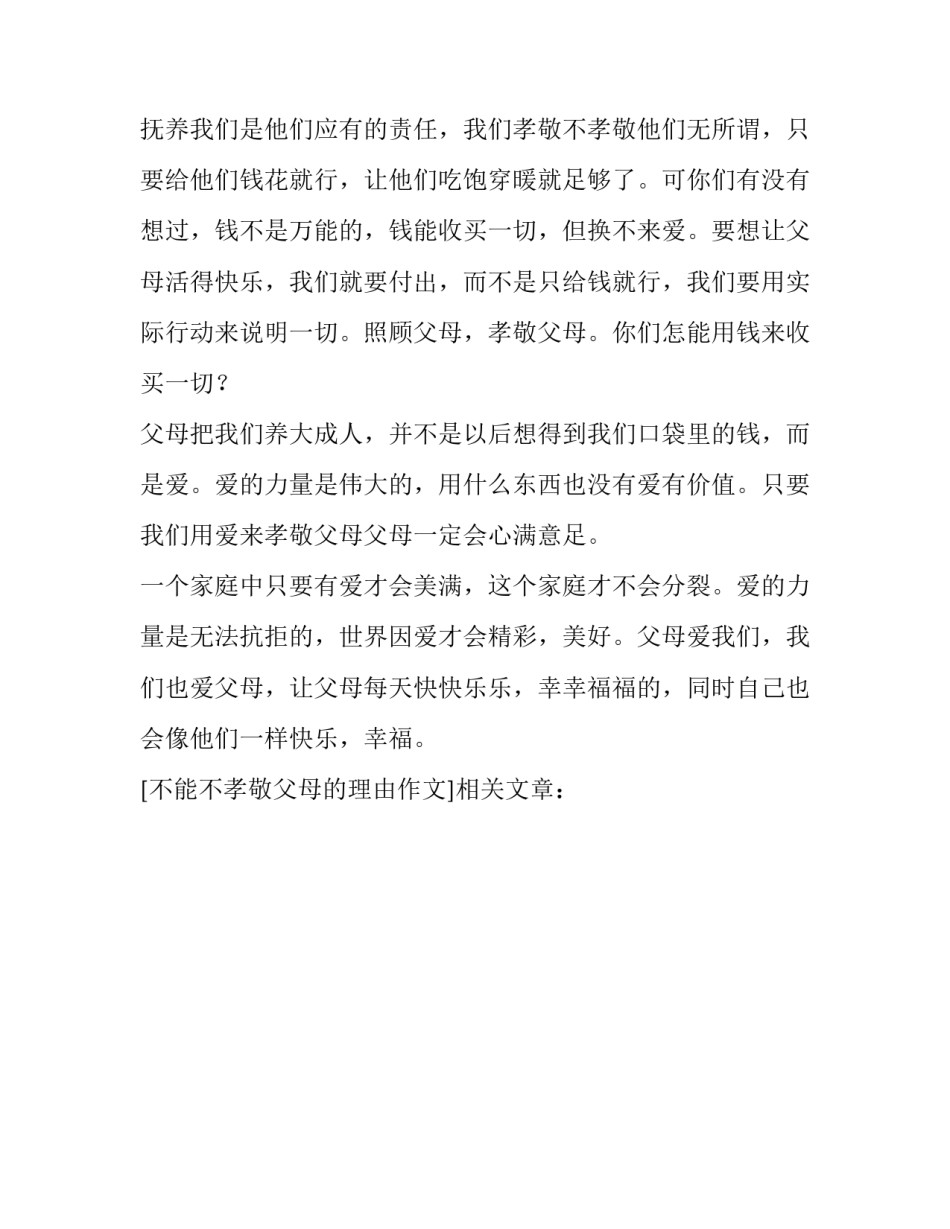 抚养我们是他们应有的责任，我们孝敬不孝敬他们无所谓，只要给他们钱花就行，让他们吃饱穿暖就足够了。可你们有没有想过，钱不是万能的，钱能收买一切，但换不来爱。要想让父母活得快乐，我们就要付出，而不是只给钱就行，我们要用实际行动来说明一切。照顾父母，孝敬父母。你们怎能用钱来收买一切？

父母把我们养大成人，并不是以后想得到我们口袋里的钱，而是爱。爱的力量是伟大的，用什么东西也没有爱有价值。只要我们用爱来孝敬父母父母一定会心满意足。

一个家庭中只要有爱才会美满，这个家庭才不会分裂。爱的力量是无法抗拒的，世界因爱才会精彩，美好。父母爱我们，我们也爱父母，让父母每天快快乐乐，幸幸福福的，同时自己也会像他们一样快乐，幸福。

[不能不孝敬父母的理由作文]相关文章：